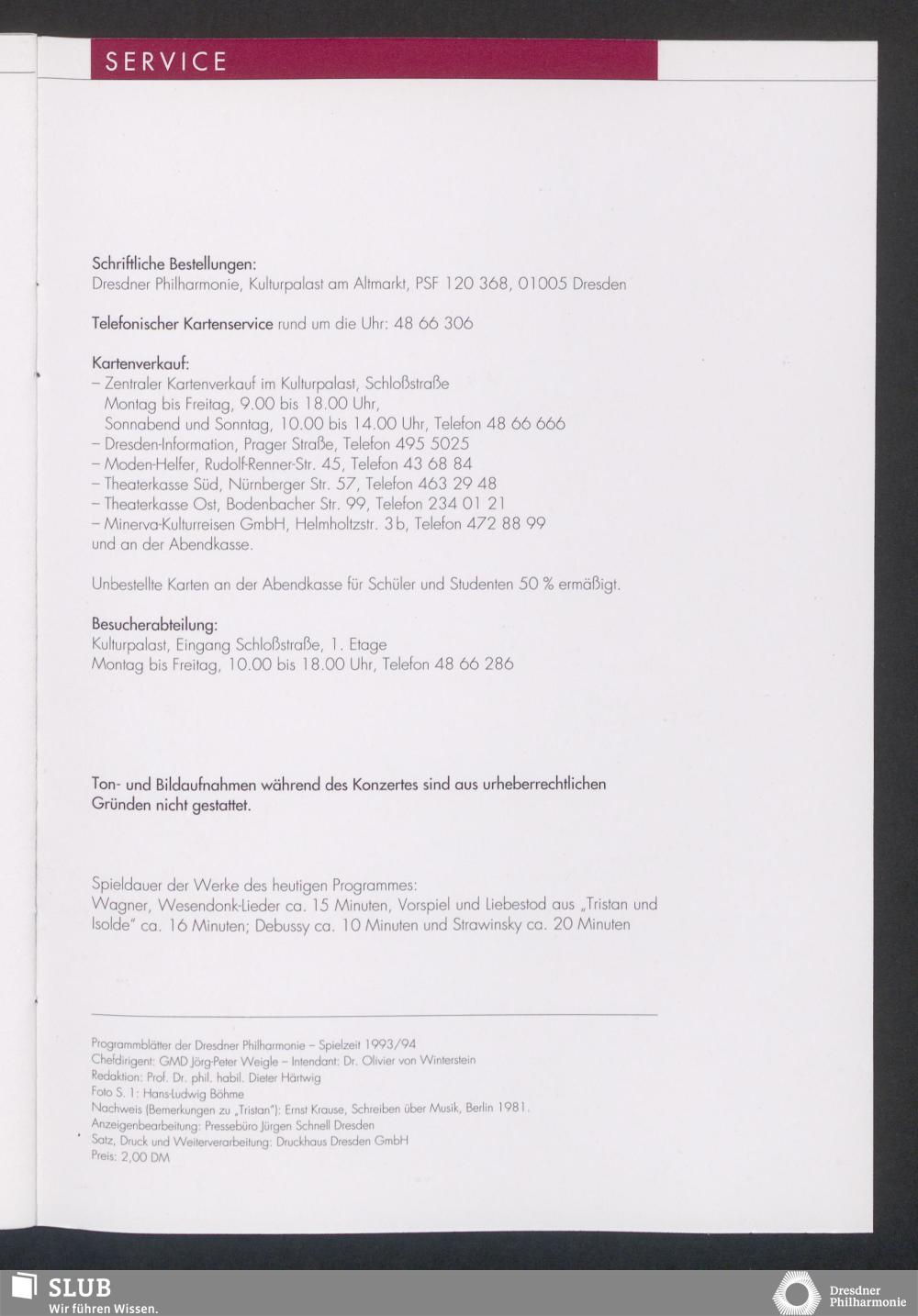 SERVICE

Schriftliche Bestellungen:
Dresdner Philharmonie, Kulturpalast am Altmarkt, PSF 120 368, 01005 Dresden

Telefonischer Kartenservice rund um die Uhr: 48 66 306

Kartenverkauf:
– Zentraler Kartenverkauf im Kulturpalast, Schloßstraße
Montag bis Freitag, 9.00 bis 18.00 Uhr,
Sonnabend und Sonntag, 10.00 bis 14.00 Uhr, Telefon 48 66 666
– Dresden-Information, Prager Straße, Telefon 495 5025
– Moden-Helfer, Rudolf-Renner-Str. 45, Telefon 43 68 84
– Theaterkasse Süd, Nürnberger Str. 57, Telefon 463 29 48
– Theaterkasse Ost, Bodenbacher Str. 99, Telefon 234 01 21
– Minerva-Kulturreisen GmbH, Helmholtzstr. 3b, Telefon 472 88 99
und an der Abendkasse.

Unbestellte Karten an der Abendkasse für Schüler und Studenten 50 % ermäßigt.

Besucherabteilung:
Kulturpalast, Eingang Schloßstraße, 1. Etage
Montag bis Freitag, 10.00 bis 18.00 Uhr, Telefon 48 66 286

Ton- und Bildaufnahmen während des Konzertes sind aus urheberrechtlichen Gründen nicht gestattet.

Spieldauer der Werke des heutigen Programmes:
Wagner, Wesendonk-Lieder ca. 15 Minuten, Vorspiel und Liebestod aus „Tristan und Isolde" ca. 16 Minuten; Debussy ca. 10 Minuten und Strawinsky ca. 20 Minuten

Programmblätter der Dresdner Philharmonie – Spielzeit 1993/94
Chefdirigent: GMD Jörg-Peter Weigle – Intendant: Dr. Olivier von Winterstein
Redaktion: Prof. Dr. phil. habil. Dieter Härtwig
Foto S. 1: Hans-Ludwig Böhme
Nachweis (Bemerkungen zu „Tristan"): Ernst Krause, Schreiben über Musik, Berlin 1981.
Anzeigenbearbeitung: Pressebüro Jürgen Schnell Dresden
Satz, Druck und Weiterverarbeitung: Druckhaus Dresden GmbH
Preis: 2,00 DM

SLUB
Wir führen Wissen.

Dresdner Philharmonie